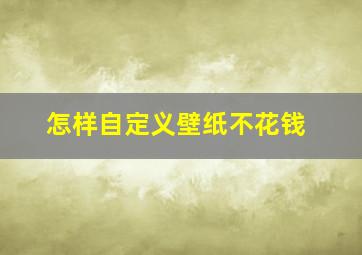 怎样自定义壁纸不花钱